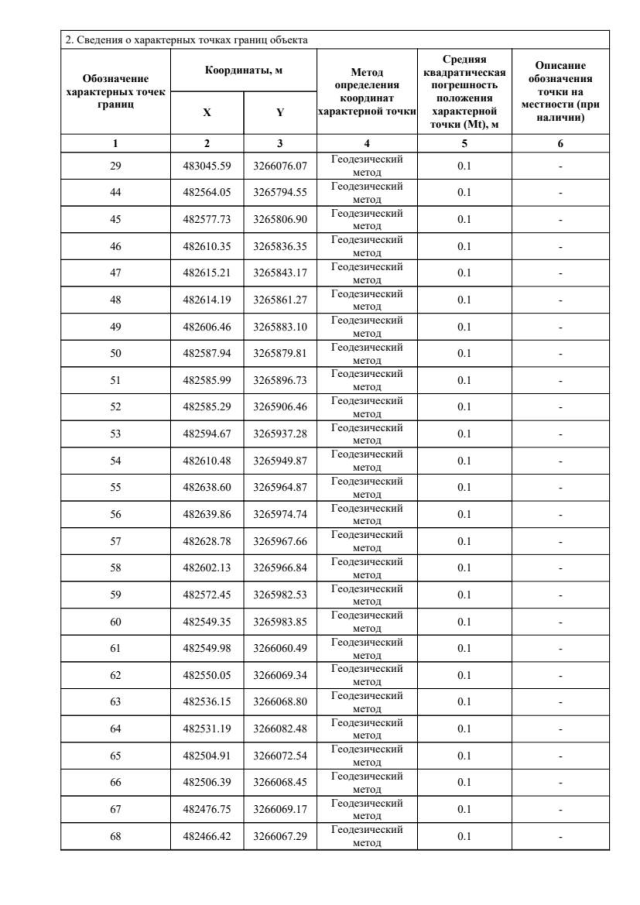 2. Сведения о характерных точках границ объекта

| Обозначение характерных точек границ | Координаты, м X | Координаты, м Y | Метод определения координат характерной точки | Средняя квадратическая погрешность положения характерной точки (Mt), м | Описание обозначения точки на местности (при наличии) |
|---|---|---|---|---|---|
| 1 | 2 | 3 | 4 | 5 | 6 |
| 29 | 483045.59 | 3266076.07 | Геодезический метод | 0.1 | - |
| 44 | 482564.05 | 3265794.55 | Геодезический метод | 0.1 | - |
| 45 | 482577.73 | 3265806.90 | Геодезический метод | 0.1 | - |
| 46 | 482610.35 | 3265836.35 | Геодезический метод | 0.1 | - |
| 47 | 482615.21 | 3265843.17 | Геодезический метод | 0.1 | - |
| 48 | 482614.19 | 3265861.27 | Геодезический метод | 0.1 | - |
| 49 | 482606.46 | 3265883.10 | Геодезический метод | 0.1 | - |
| 50 | 482587.94 | 3265879.81 | Геодезический метод | 0.1 | - |
| 51 | 482585.99 | 3265896.73 | Геодезический метод | 0.1 | - |
| 52 | 482585.29 | 3265906.46 | Геодезический метод | 0.1 | - |
| 53 | 482594.67 | 3265937.28 | Геодезический метод | 0.1 | - |
| 54 | 482610.48 | 3265949.87 | Геодезический метод | 0.1 | - |
| 55 | 482638.60 | 3265964.87 | Геодезический метод | 0.1 | - |
| 56 | 482639.86 | 3265974.74 | Геодезический метод | 0.1 | - |
| 57 | 482628.78 | 3265967.66 | Геодезический метод | 0.1 | - |
| 58 | 482602.13 | 3265966.84 | Геодезический метод | 0.1 | - |
| 59 | 482572.45 | 3265982.53 | Геодезический метод | 0.1 | - |
| 60 | 482549.35 | 3265983.85 | Геодезический метод | 0.1 | - |
| 61 | 482549.98 | 3266060.49 | Геодезический метод | 0.1 | - |
| 62 | 482550.05 | 3266069.34 | Геодезический метод | 0.1 | - |
| 63 | 482536.15 | 3266068.80 | Геодезический метод | 0.1 | - |
| 64 | 482531.19 | 3266082.48 | Геодезический метод | 0.1 | - |
| 65 | 482504.91 | 3266072.54 | Геодезический метод | 0.1 | - |
| 66 | 482506.39 | 3266068.45 | Геодезический метод | 0.1 | - |
| 67 | 482476.75 | 3266069.17 | Геодезический метод | 0.1 | - |
| 68 | 482466.42 | 3266067.29 | Геодезический метод | 0.1 | - |